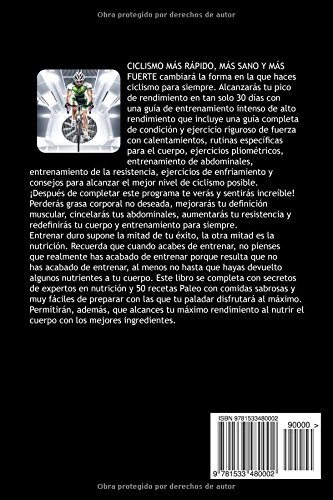 Obra protegido por derechos de autor

CICLISMO MÁS RÁPIDO, MÁS SANO Y MÁS FUERTE cambiará la forma en la que haces ciclismo para siempre. Alcanzarás tu pico de rendimiento en tan solo 30 días con una guía de entrenamiento intenso de alto rendimiento que incluye una guía completa de condición y ejercicio riguroso de fuerza con calentamientos, rutinas específicas para el cuerpo, ejercicios pliométricos, entrenamiento de abdominales, entrenamiento de la resistencia, ejercicios de enfriamiento y consejos para alcanzar el mejor nivel de ciclismo posible. ¡Después de completar este programa te verás y sentirás increíble! Perderás grasa corporal no deseada, mejorarás tu definición muscular, cincelarás tus abdominales, aumentarás tu resistencia y redefinirás tu cuerpo y entrenamiento para siempre.
Entrenar duro supone la mitad de tu éxito, la otra mitad es la nutrición. Recuerda que cuando acabes de entrenar, no pienses que realmente has acabado de entrenar porque resulta que no has acabado de entrenar, al menos no hasta que hayas devuelto algunos nutrientes a tu cuerpo. Este libro se completa con secretos de expertos en nutrición y 50 recetas Paleo con comidas sabrosas y muy fáciles de preparar con las que tu paladar disfrutará al máximo. Permitirán, además, que alcances tu máximo rendimiento al nutrir el cuerpo con los mejores ingredientes.

ISBN 9781533480002
90000 >
9 781533 480002

Obra protegido por derechos de autor